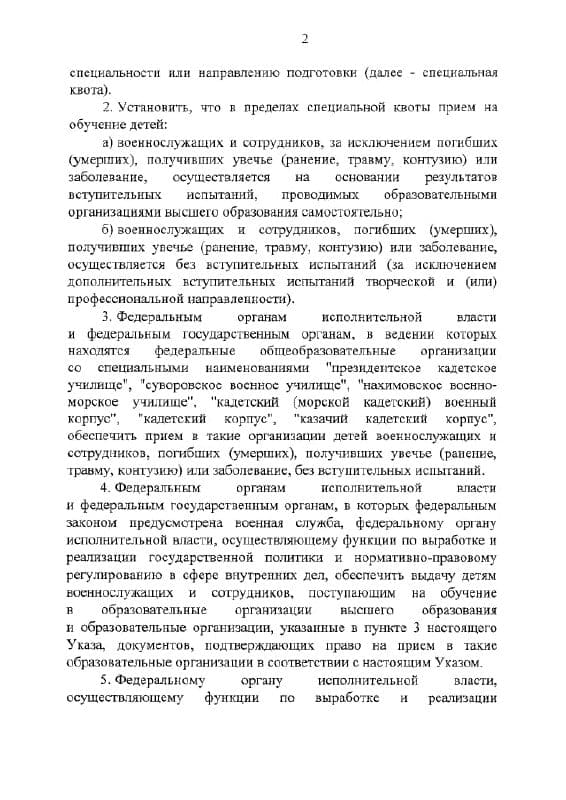 2

специальности или направлению подготовки (далее - специальная квота).

2. Установить, что в пределах специальной квоты прием на обучение детей:

а) военнослужащих и сотрудников, за исключением погибших (умерших), получивших увечье (ранение, травму, контузию) или заболевание, осуществляется на основании результатов вступительных испытаний, проводимых образовательными организациями высшего образования самостоятельно;

б) военнослужащих и сотрудников, погибших (умерших), получивших увечье (ранение, травму, контузию) или заболевание, осуществляется без вступительных испытаний (за исключением дополнительных вступительных испытаний творческой и (или) профессиональной направленности).

3. Федеральным органам исполнительной власти и федеральным государственным органам, в ведении которых находятся федеральные общеобразовательные организации со специальными наименованиями "президентское кадетское училище", "суворовское военное училище", "нахимовское военно-морское училище", "кадетский (морской кадетский) военный корпус", "кадетский корпус", "казачий кадетский корпус", обеспечить прием в такие организации детей военнослужащих и сотрудников, погибших (умерших), получивших увечье (ранение, травму, контузию) или заболевание, без вступительных испытаний.

4. Федеральным органам исполнительной власти и федеральным государственным органам, в которых федеральным законом предусмотрена военная служба, федеральному органу исполнительной власти, осуществляющему функции по выработке и реализации государственной политики и нормативно-правовому регулированию в сфере внутренних дел, обеспечить выдачу детям военнослужащих и сотрудников, поступающим на обучение в образовательные организации высшего образования и образовательные организации, указанные в пункте 3 настоящего Указа, документов, подтверждающих право на прием в такие образовательные организации в соответствии с настоящим Указом.

5. Федеральному органу исполнительной власти, осуществляющему функции по выработке и реализации